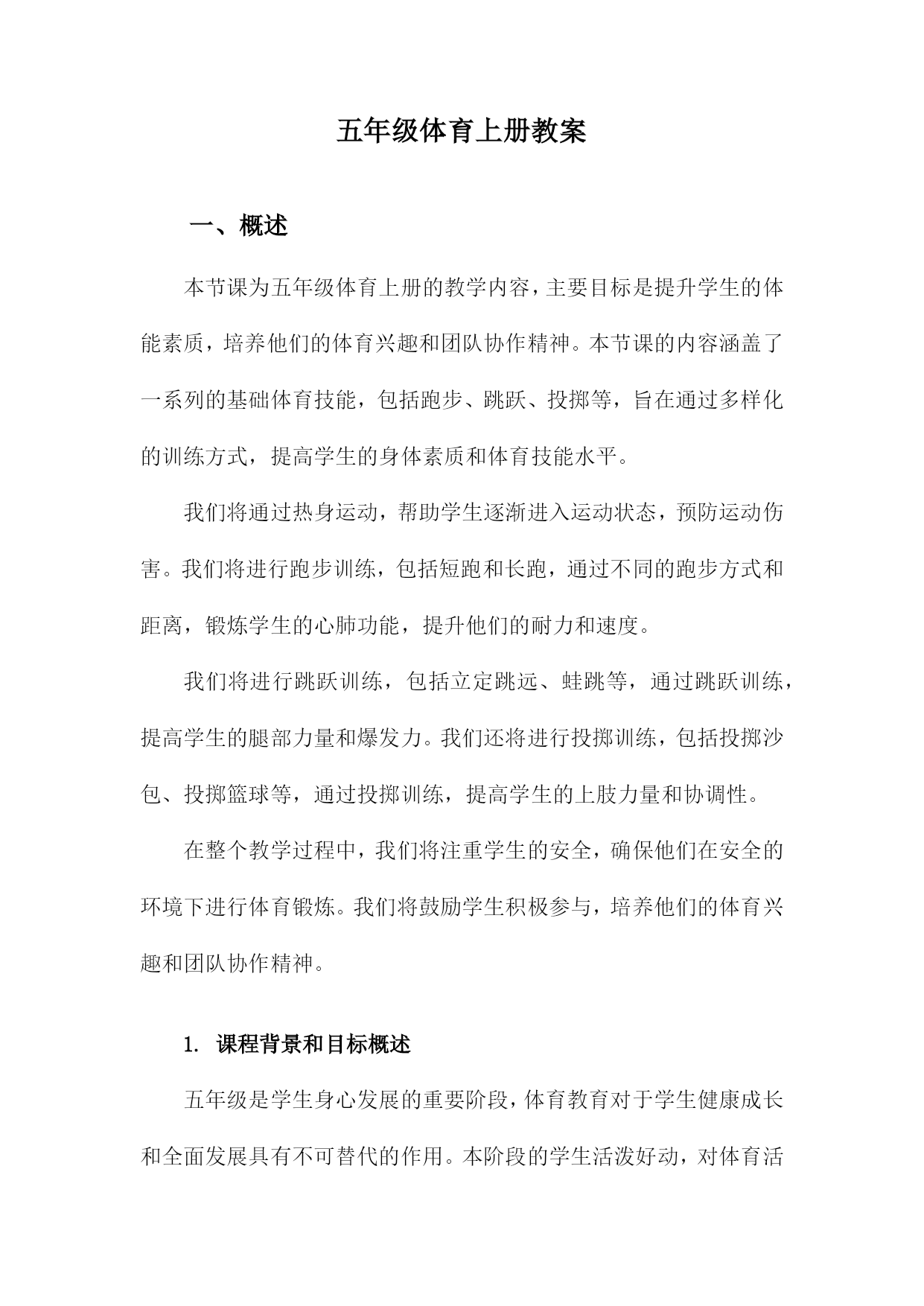 五年级体育上册教案

一、概述

本节课为五年级体育上册的教学内容，主要目标是提升学生的体能素质，培养他们的体育兴趣和团队协作精神。本节课的内容涵盖了一系列的基础体育技能，包括跑步、跳跃、投掷等，旨在通过多样化的训练方式，提高学生的身体素质和体育技能水平。

我们将通过热身运动，帮助学生逐渐进入运动状态，预防运动伤害。我们将进行跑步训练，包括短跑和长跑，通过不同的跑步方式和距离，锻炼学生的心肺功能，提升他们的耐力和速度。

我们将进行跳跃训练，包括立定跳远、蛙跳等，通过跳跃训练，提高学生的腿部力量和爆发力。我们还将进行投掷训练，包括投掷沙包、投掷篮球等，通过投掷训练，提高学生的上肢力量和协调性。

在整个教学过程中，我们将注重学生的安全，确保他们在安全的环境下进行体育锻炼。我们将鼓励学生积极参与，培养他们的体育兴趣和团队协作精神。

1. 课程背景和目标概述

五年级是学生身心发展的重要阶段，体育教育对于学生健康成长和全面发展具有不可替代的作用。本阶段的学生活泼好动，对体育活